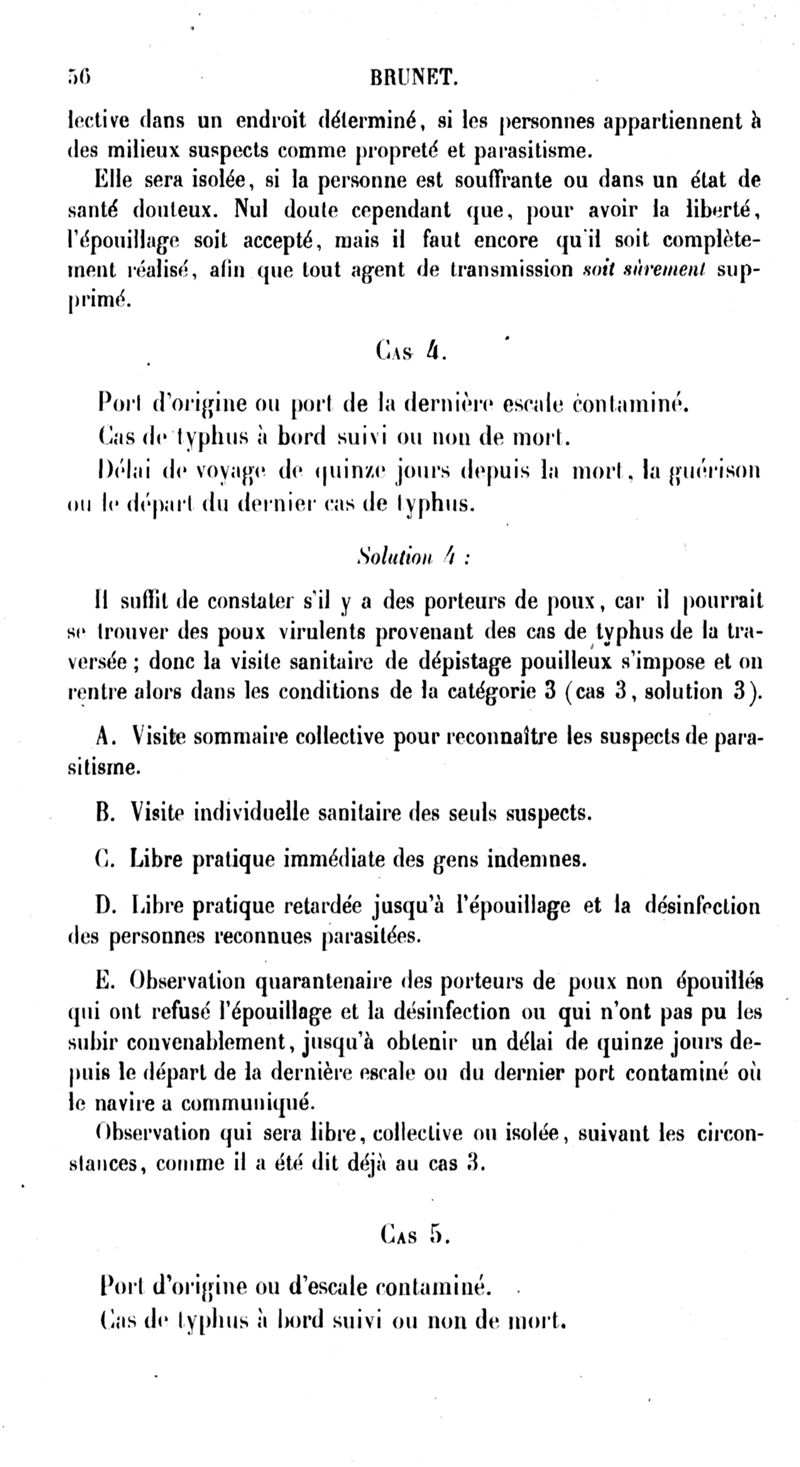 56 BRUNET.

lective dans un endroit déterminé, si les personnes appartiennent à des milieux suspects comme propreté et parasitisme.

Elle sera isolée, si la personne est souffrante ou dans un état de santé douteux. Nul doute cependant que, pour avoir la liberté, l'épouillage soit accepté, mais il faut encore qu'il soit complètement réalisé, afin que tout agent de transmission soit sûrement supprimé.

Cas 4.

Port d'origine ou port de la dernière escale contaminé.

Cas de typhus à bord suivi ou non de mort.

Délai de voyage de quinze jours depuis la mort, la guérison ou le départ du dernier cas de typhus.

Solution 4 :

Il suffit de constater s'il y a des porteurs de poux, car il pourrait se trouver des poux virulents provenant des cas de typhus de la traversée ; donc la visite sanitaire de dépistage pouilleux s'impose et on rentre alors dans les conditions de la catégorie 3 (cas 3, solution 3).

A. Visite sommaire collective pour reconnaître les suspects de parasitisme.

B. Visite individuelle sanitaire des seuls suspects.

C. Libre pratique immédiate des gens indemnes.

D. Libre pratique retardée jusqu'à l'épouillage et la désinfection des personnes reconnues parasitées.

E. Observation quarantenaire des porteurs de poux non épouillés qui ont refusé l'épouillage et la désinfection ou qui n'ont pas pu les subir convenablement, jusqu'à obtenir un délai de quinze jours depuis le départ de la dernière escale ou du dernier port contaminé où le navire a communiqué.

Observation qui sera libre, collective ou isolée, suivant les circonstances, comme il a été dit déjà au cas 3.

Cas 5.

Port d'origine ou d'escale contaminé.

Cas de typhus à bord suivi ou non de mort.